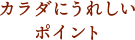 カラダにうれしい
ポイント